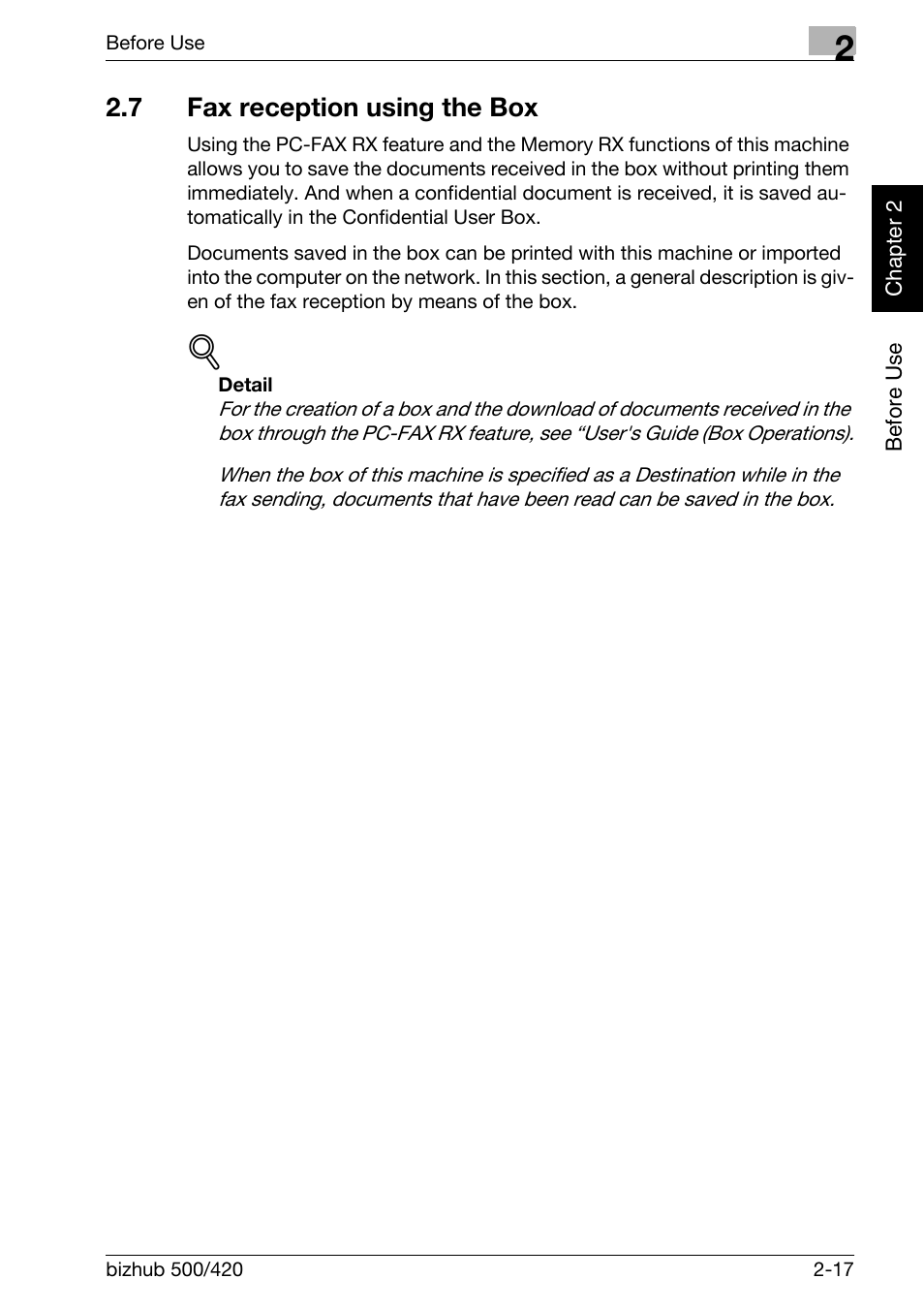 Before Use

2

2.7 Fax reception using the Box

Using the PC-FAX RX feature and the Memory RX functions of this machine allows you to save the documents received in the box without printing them immediately. And when a confidential document is received, it is saved automatically in the Confidential User Box.

Documents saved in the box can be printed with this machine or imported into the computer on the network. In this section, a general description is given of the fax reception by means of the box.

Detail

For the creation of a box and the download of documents received in the box through the PC-FAX RX feature, see “User's Guide (Box Operations).

When the box of this machine is specified as a Destination while in the fax sending, documents that have been read can be saved in the box.

Chapter 2

Before Use

bizhub 500/420

2-17